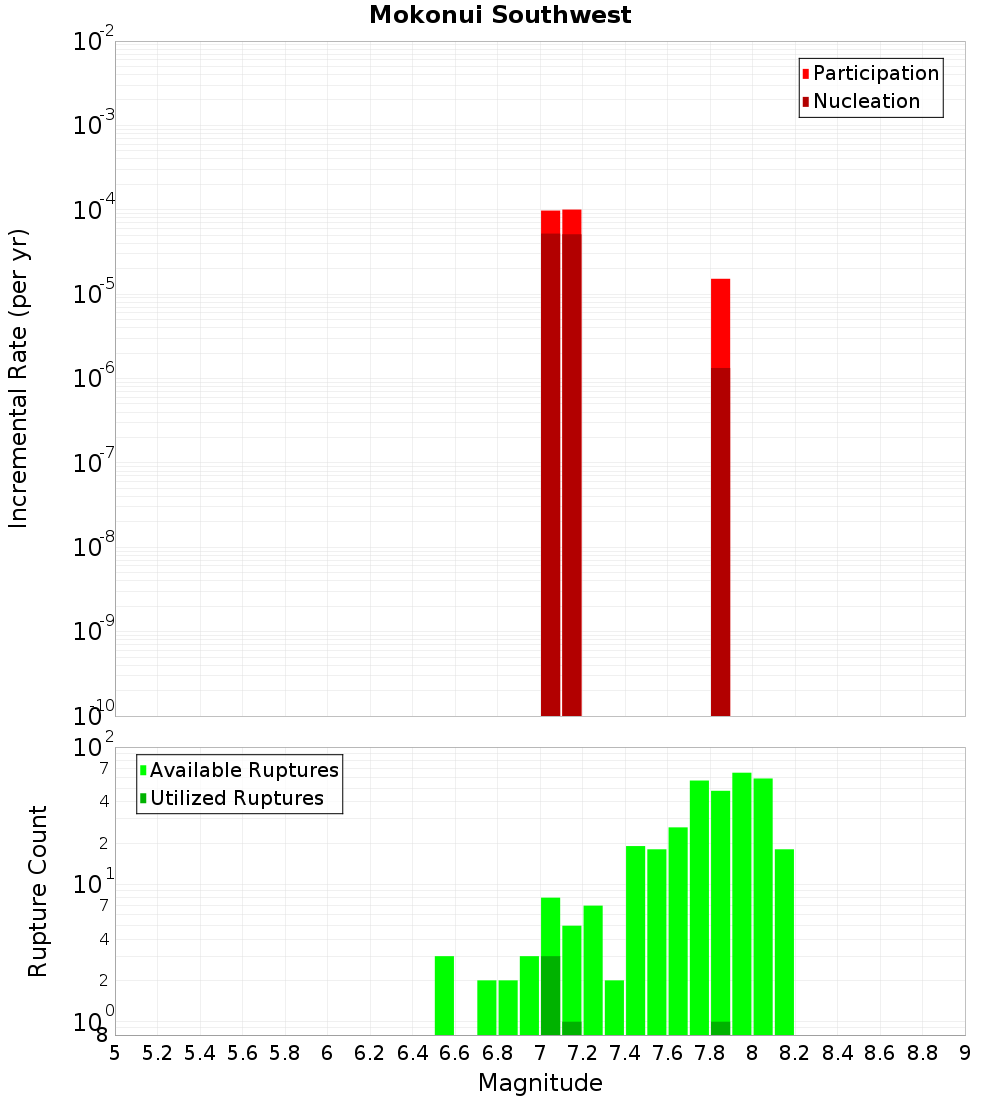 Mokonui Southwest

Participation
Nucleation

Incremental Rate (per yr)

$10^{-2}$
$10^{-3}$
$10^{-4}$
$10^{-5}$
$10^{-6}$
$10^{-7}$
$10^{-8}$
$10^{-9}$
$10^{-10}$

Available Ruptures
Utilized Ruptures

Rupture Count

$10^{2}$
7
4
2
$10^{1}$
7
4
2
$10^{0}$
8

5 5.2 5.4 5.6 5.8 6 6.2 6.4 6.6 6.8 7 7.2 7.4 7.6 7.8 8 8.2 8.4 8.6 8.8 9

Magnitude